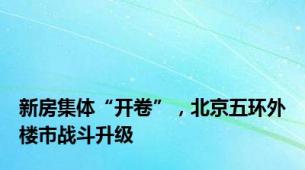 新房集体“开卷”，北京五环外楼市战斗升级